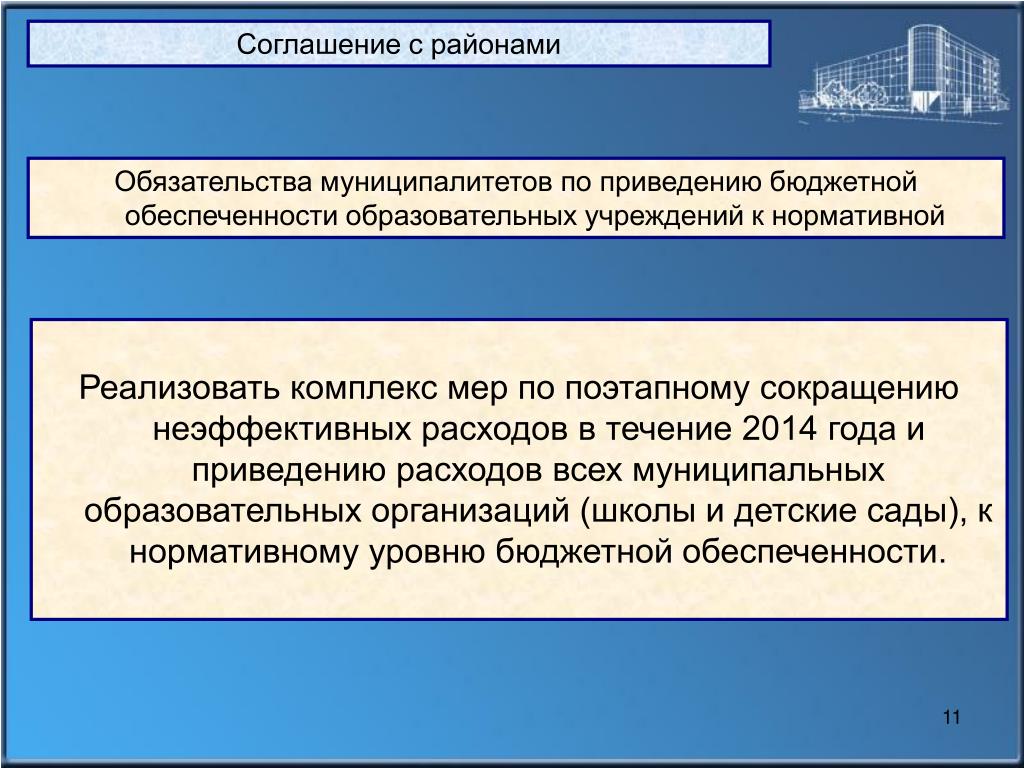 Соглашение с районами

Обязательства муниципалитетов по приведению бюджетной обеспеченности образовательных учреждений к нормативной

Реализовать комплекс мер по поэтапному сокращению неэффективных расходов в течение 2014 года и приведению расходов всех муниципальных образовательных организаций (школы и детские сады), к нормативному уровню бюджетной обеспеченности.

11